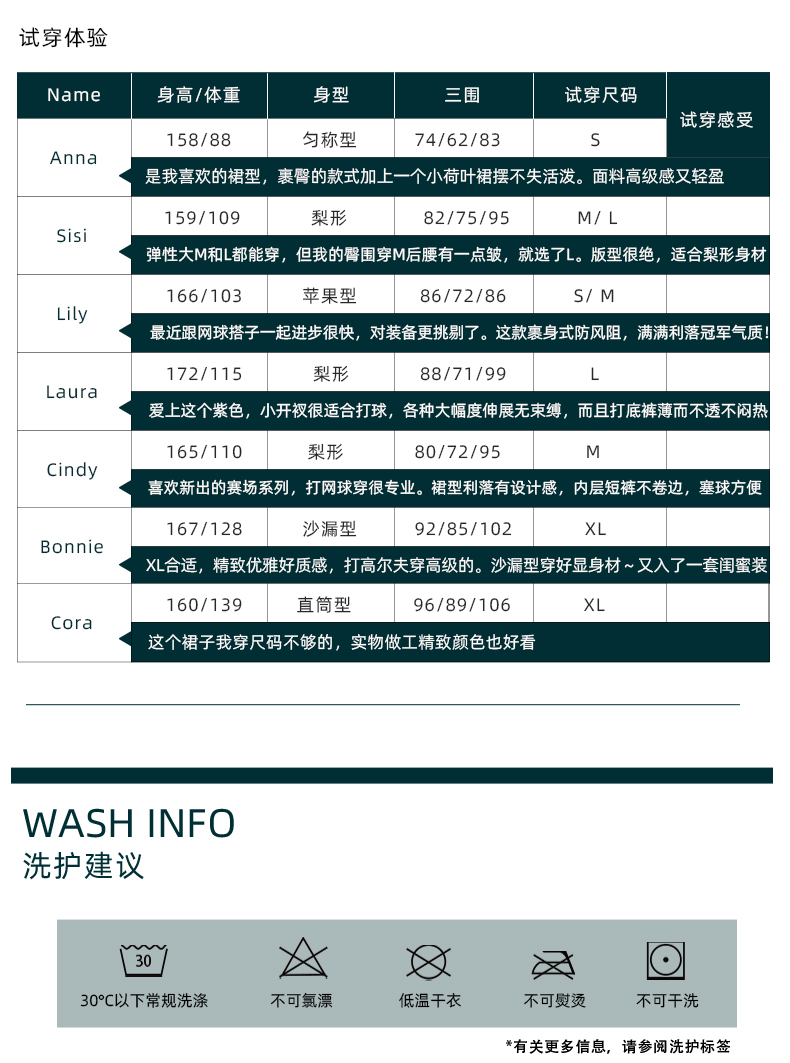 试穿体验

| Name | 身高/体重 | 身型 | 三围 | 试穿尺码 | 试穿感受 |
|---|---|---|---|---|---|
| Anna | 158/88 | 匀称型 | 74/62/83 | S | |
| | 是我喜欢的裙型，裹臀的款式加上一个小荷叶裙摆不失活泼。面料高级感又轻盈 | | | | |
| Sisi | 159/109 | 梨形 | 82/75/95 | M/ L | |
| | 弹性大M和L都能穿，但我的臀围穿M后腰有一点皱，就选了L。版型很绝，适合梨形身材 | | | | |
| Lily | 166/103 | 苹果型 | 86/72/86 | S/ M | |
| | 最近跟网球搭子一起进步很快，对装备更挑剔了。这款裹身式防风阻，满满利落冠军气质! | | | | |
| Laura | 172/115 | 梨形 | 88/71/99 | L | |
| | 爱上这个紫色，小开衩很适合打球，各种大幅度伸展无束缚，而且打底裤薄而不透不闷热 | | | | |
| Cindy | 165/110 | 梨形 | 80/72/95 | M | |
| | 喜欢新出的赛场系列，打网球穿很专业。裙型利落有设计感，内层短裤不卷边，塞球方便 | | | | |
| Bonnie | 167/128 | 沙漏型 | 92/85/102 | XL | |
| | XL合适，精致优雅好质感，打高尔夫穿高级的。沙漏型穿好显身材～又入了一套闺蜜装 | | | | |
| Cora | 160/139 | 直筒型 | 96/89/106 | XL | |
| | 这个裙子我穿尺码不够的，实物做工精致颜色也好看 | | | | |

WASH INFO
洗护建议

30
30°C以下常规洗涤
不可氯漂
低温干衣
不可熨烫
不可干洗

*有关更多信息，请参阅洗护标签